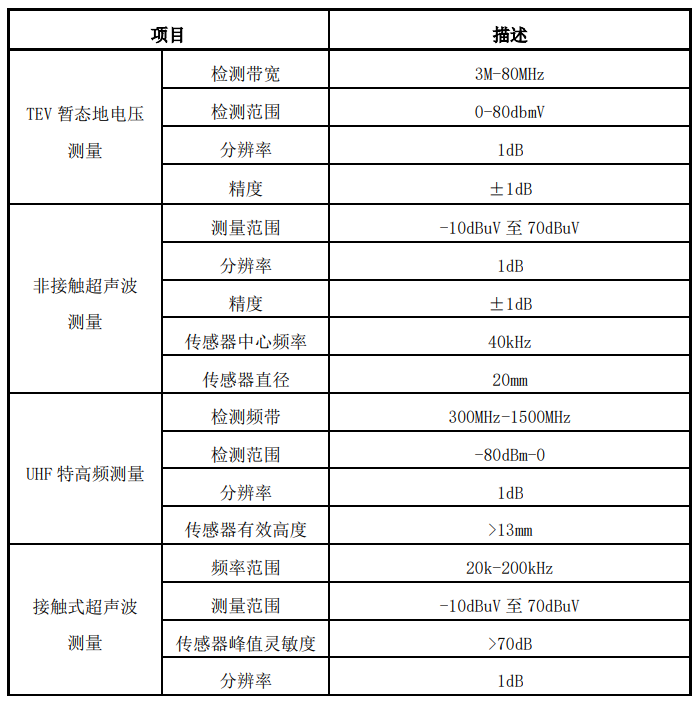 | 项目 | | 描述 |
|---|---|---|
| TEV 暂态地电压测量 | 检测带宽 | 3M-80MHz |
| | 检测范围 | 0-80dbmV |
| | 分辨率 | 1dB |
| | 精度 | ±1dB |
| 非接触超声波测量 | 测量范围 | -10dBuV 至 70dBuV |
| | 分辨率 | 1dB |
| | 精度 | ±1dB |
| | 传感器中心频率 | 40kHz |
| | 传感器直径 | 20mm |
| UHF 特高频测量 | 检测频带 | 300MHz-1500MHz |
| | 检测范围 | -80dBm-0 |
| | 分辨率 | 1dB |
| | 传感器有效高度 | >13mm |
| 接触式超声波测量 | 频率范围 | 20k-200kHz |
| | 测量范围 | -10dBuV 至 70dBuV |
| | 传感器峰值灵敏度 | >70dB |
| | 分辨率 | 1dB |